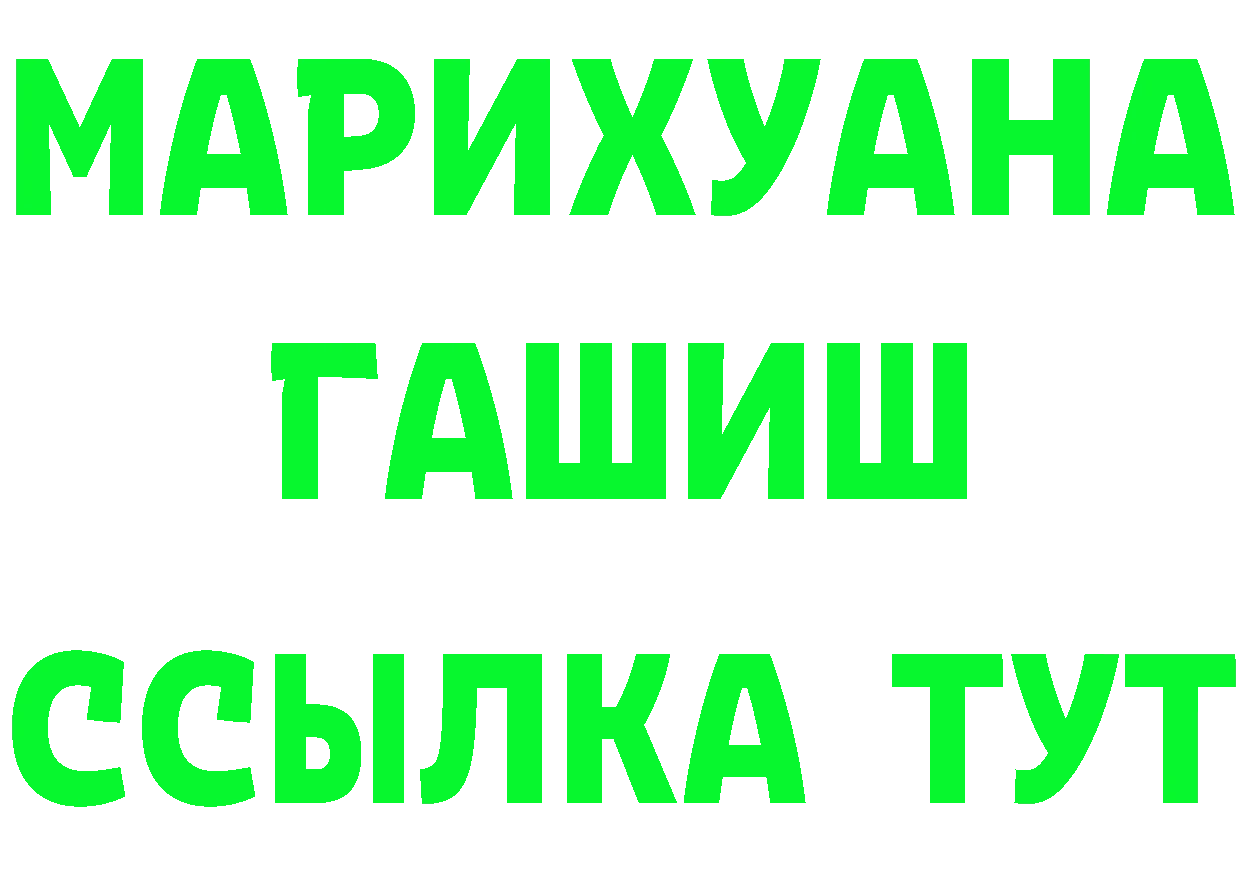 МАРИХУАНА
ГАШИШ
ССЫЛКА ТУТ